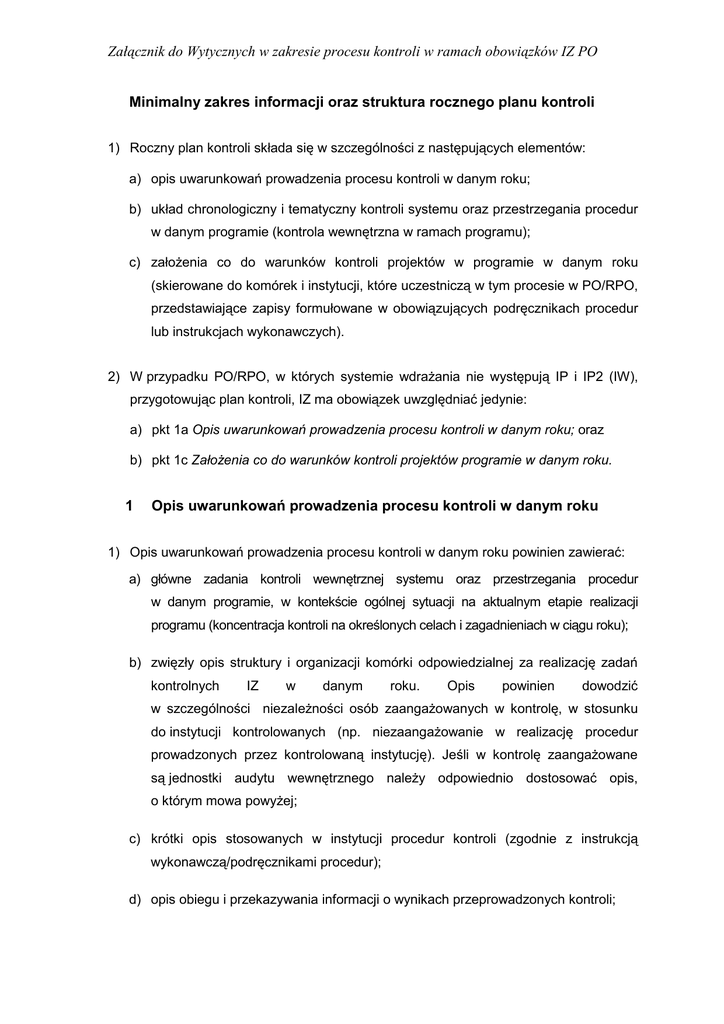 Załącznik do Wytycznych w zakresie procesu kontroli w ramach obowiązków IZ PO

Minimalny zakres informacji oraz struktura rocznego planu kontroli

1) Roczny plan kontroli składa się w szczególności z następujących elementów:

a) opis uwarunkowań prowadzenia procesu kontroli w danym roku;

b) układ chronologiczny i tematyczny kontroli systemu oraz przestrzegania procedur w danym programie (kontrola wewnętrzna w ramach programu);

c) założenia co do warunków kontroli projektów w programie w danym roku (skierowane do komórek i instytucji, które uczestniczą w tym procesie w PO/RPO, przedstawiające zapisy formułowane w obowiązujących podręcznikach procedur lub instrukcjach wykonawczych).

2) W przypadku PO/RPO, w których systemie wdrażania nie występują IP i IP2 (IW), przygotowując plan kontroli, IZ ma obowiązek uwzględniać jedynie:

a) pkt 1a Opis uwarunkowań prowadzenia procesu kontroli w danym roku; oraz

b) pkt 1c Założenia co do warunków kontroli projektów programie w danym roku.

1 Opis uwarunkowań prowadzenia procesu kontroli w danym roku

1) Opis uwarunkowań prowadzenia procesu kontroli w danym roku powinien zawierać:

a) główne zadania kontroli wewnętrznej systemu oraz przestrzegania procedur w danym programie, w kontekście ogólnej sytuacji na aktualnym etapie realizacji programu (koncentracja kontroli na określonych celach i zagadnieniach w ciągu roku);

b) zwięzły opis struktury i organizacji komórki odpowiedzialnej za realizację zadań kontrolnych IZ w danym roku. Opis powinien dowodzić w szczególności niezależności osób zaangażowanych w kontrolę, w stosunku do instytucji kontrolowanych (np. niezaangażowanie w realizację procedur prowadzonych przez kontrolowaną instytucję). Jeśli w kontrolę zaangażowane są jednostki audytu wewnętrznego należy odpowiednio dostosować opis, o którym mowa powyżej;

c) krótki opis stosowanych w instytucji procedur kontroli (zgodnie z instrukcją wykonawczą/podręcznikami procedur);

d) opis obiegu i przekazywania informacji o wynikach przeprowadzonych kontroli;